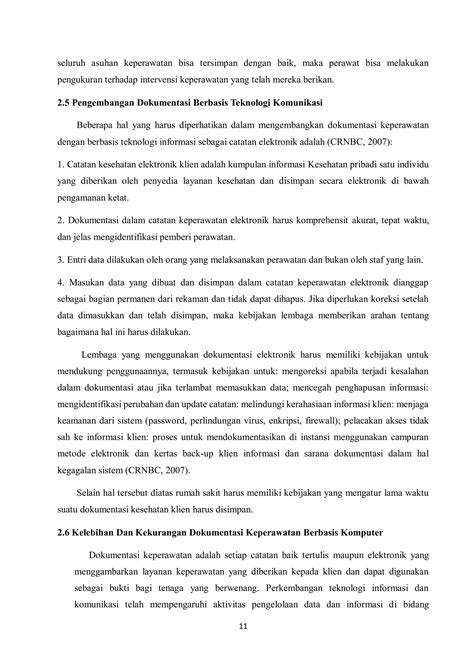 seluruh asuhan keperawatan bisa tersimpan dengan baik, maka perawat bisa melakukan pengukuran terhadap intervensi keperawatan yang telah mereka berikan.

2.5 Pengembangan Dokumentasi Berbasis Teknologi Komunikasi

Beberapa hal yang harus diperhatikan dalam mengembangkan dokumentasi keperawatan dengan berbasis teknologi informasi sebagai catatan elektronik adalah (CRNBC, 2007):

1. Catatan kesehatan elektronik klien adalah kumpulan informasi Kesehatan pribadi satu individu yang diberikan oleh penyedia layanan kesehatan dan disimpan secara elektronik di bawah pengamanan ketat.

2. Dokumentasi dalam catatan keperawatan elektronik harus komprehensit akurat, tepat waktu, dan jelas mengidentifikasi pemberi perawatan.

3. Entri data dilakukan oleh orang yang melaksanakan perawatan dan bukan oleh staf yang lain.

4. Masukan data yang dibuat dan disimpan dalam catatan keperawatan elektronik dianggap sebagai bagian permanen dari rekaman dan tidak dapat dihapus. Jika diperlukan koreksi setelah data dimasukkan dan telah disimpan, maka kebijakan lembaga memberikan arahan tentang bagaimana hal ini harus dilakukan.

Lembaga yang menggunakan dokumentasi elektronik harus memiliki kebijakan untuk mendukung penggunaannya, termasuk kebijakan untuk: mengoreksi apabila terjadi kesalahan dalam dokumentasi atau jika terlambat memasukkan data; mencegah penghapusan informasi: mengidentifikasi perubahan dan update catatan: melindungi kerahasiaan informasi klien: menjaga keamanan dari sistem (password, perlindungan virus, enkripsi, firewall); pelacakan akses tidak sah ke informasi klien: proses untuk mendokumentasikan di instansi menggunakan campuran metode elektronik dan kertas back-up klien informasi dan sarana dokumentasi dalam hal kegagalan sistem (CRNBC, 2007).

Selain hal tersebut diatas rumah sakit harus memiliki kebijakan yang mengatur lama waktu suatu dokumentasi kesehatan klien harus disimpan.

2.6 Kelebihan Dan Kekurangan Dokumentasi Keperawatan Berbasis Komputer

Dokumentasi keperawatan adalah setiap catatan baik tertulis maupun elektronik yang menggambarkan layanan keperawatan yang diberikan kepada klien dan dapat digunakan sebagai bukti bagi tenaga yang berwenang. Perkembangan teknologi informasi dan komunikasi telah mempengaruhi aktivitas pengelolaan data dan informasi di bidang

11